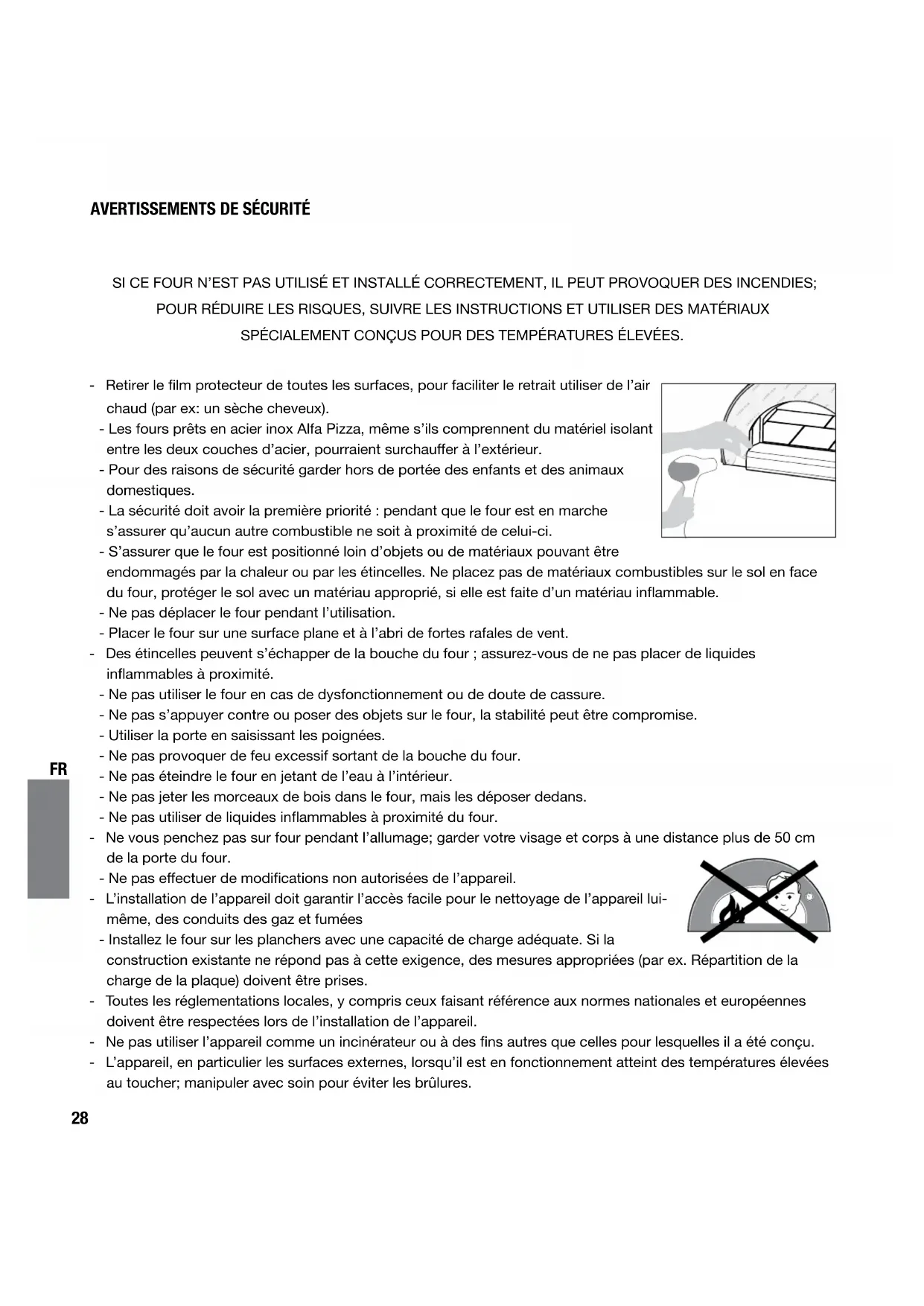 AVERTISSEMENTS DE SÉCURITÉ

SI CE FOUR N'EST PAS UTILISÉ ET INSTALLÉ CORRECTEMENT, IL PEUT PROVOQUER DES INCENDIES; POUR RÉDUIRE LES RISQUES, SUIVRE LES INSTRUCTIONS ET UTILISER DES MATÉRIAUX SPÉCIALEMENT CONÇUS POUR DES TEMPÉRATURES ÉLEVÉES.

- Retirer le film protecteur de toutes les surfaces, pour faciliter le retrait utiliser de l'air chaud (par ex: un sèche cheveux).
- Les fours prêts en acier inox Alfa Pizza, même s'ils comprennent du matériel isolant entre les deux couches d'acier, pourraient surchauffer à l'extérieur.
- Pour des raisons de sécurité garder hors de portée des enfants et des animaux domestiques.
- La sécurité doit avoir la première priorité : pendant que le four est en marche s'assurer qu'aucun autre combustible ne soit à proximité de celui-ci.
- S'assurer que le four est positionné loin d'objets ou de matériaux pouvant être endommagés par la chaleur ou par les étincelles. Ne placez pas de matériaux combustibles sur le sol en face du four, protéger le sol avec un matériau approprié, si elle est faite d'un matériau inflammable.
- Ne pas déplacer le four pendant l'utilisation.
- Placer le four sur une surface plane et à l'abri de fortes rafales de vent.
- Des étincelles peuvent s'échapper de la bouche du four ; assurez-vous de ne pas placer de liquides inflammables à proximité.
- Ne pas utiliser le four en cas de dysfonctionnement ou de doute de cassure.
- Ne pas s'appuyer contre ou poser des objets sur le four, la stabilité peut être compromise.
- Utiliser la porte en saisissant les poignées.
- Ne pas provoquer de feu excessif sortant de la bouche du four.
- Ne pas éteindre le four en jetant de l'eau à l'intérieur.
- Ne pas jeter les morceaux de bois dans le four, mais les déposer dedans.
- Ne pas utiliser de liquides inflammables à proximité du four.
- Ne vous penchez pas sur four pendant l'allumage; garder votre visage et corps à une distance plus de 50 cm de la porte du four.
- Ne pas effectuer de modifications non autorisées de l'appareil.
- L'installation de l'appareil doit garantir l'accès facile pour le nettoyage de l'appareil lui-même, des conduits des gaz et fumées
- Installez le four sur les planchers avec une capacité de charge adéquate. Si la construction existante ne répond pas à cette exigence, des mesures appropriées (par ex. Répartition de la charge de la plaque) doivent être prises.
- Toutes les réglementations locales, y compris ceux faisant référence aux normes nationales et européennes doivent être respectées lors de l'installation de l'appareil.
- Ne pas utiliser l'appareil comme un incinérateur ou à des fins autres que celles pour lesquelles il a été conçu.
- L'appareil, en particulier les surfaces externes, lorsqu'il est en fonctionnement atteint des températures élevées au toucher; manipuler avec soin pour éviter les brûlures.

FR

28